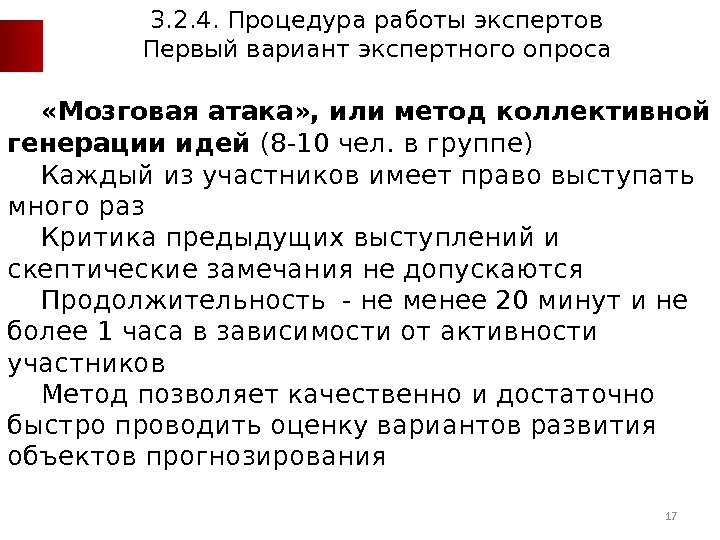 3.2.4. Процедура работы экспертов
Первый вариант экспертного опроса

«Мозговая атака», или метод коллективной генерации идей (8-10 чел. в группе)

Каждый из участников имеет право выступать много раз

Критика предыдущих выступлений и скептические замечания не допускаются

Продолжительность - не менее 20 минут и не более 1 часа в зависимости от активности участников

Метод позволяет качественно и достаточно быстро проводить оценку вариантов развития объектов прогнозирования

17